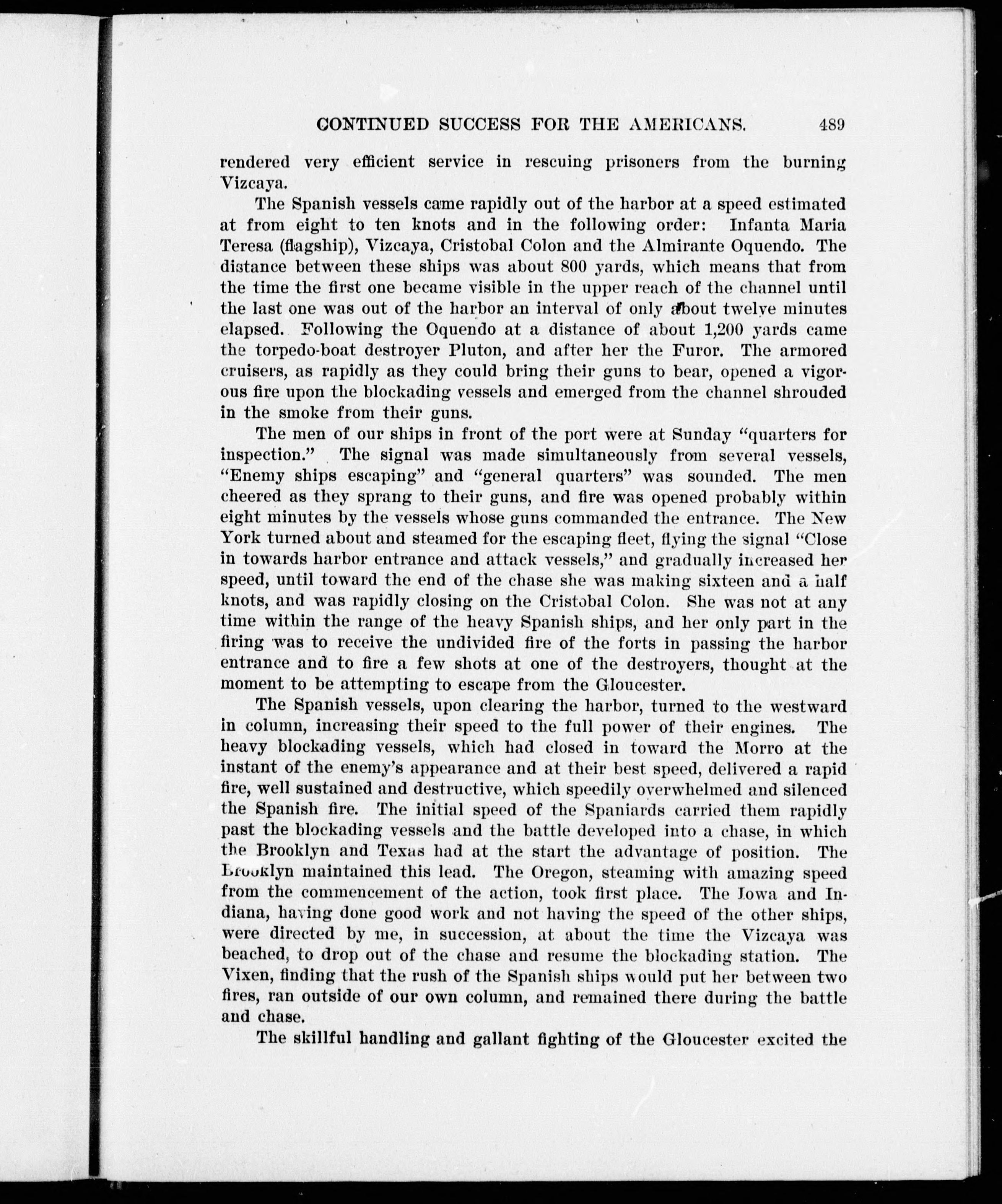 CONTINUED SUCCESS FOR THE AMERICANS. 489

rendered very efficient service in rescuing prisoners from the burning Vizcaya.

The Spanish vessels came rapidly out of the harbor at a speed estimated at from eight to ten knots and in the following order: Infanta Maria Teresa (flagship), Vizcaya, Cristobal Colon and the Almirante Oquendo. The distance between these ships was about 800 yards, which means that from the time the first one became visible in the upper reach of the channel until the last one was out of the harbor an interval of only about twelve minutes elapsed. Following the Oquendo at a distance of about 1,200 yards came the torpedo-boat destroyer Pluton, and after her the Furor. The armored cruisers, as rapidly as they could bring their guns to bear, opened a vigorous fire upon the blockading vessels and emerged from the channel shrouded in the smoke from their guns.

The men of our ships in front of the port were at Sunday "quarters for inspection." The signal was made simultaneously from several vessels, "Enemy ships escaping" and "general quarters" was sounded. The men cheered as they sprang to their guns, and fire was opened probably within eight minutes by the vessels whose guns commanded the entrance. The New York turned about and steamed for the escaping fleet, flying the signal "Close in towards harbor entrance and attack vessels," and gradually increased her speed, until toward the end of the chase she was making sixteen and a half knots, and was rapidly closing on the Cristobal Colon. She was not at any time within the range of the heavy Spanish ships, and her only part in the firing was to receive the undivided fire of the forts in passing the harbor entrance and to fire a few shots at one of the destroyers, thought at the moment to be attempting to escape from the Gloucester.

The Spanish vessels, upon clearing the harbor, turned to the westward in column, increasing their speed to the full power of their engines. The heavy blockading vessels, which had closed in toward the Morro at the instant of the enemy's appearance and at their best speed, delivered a rapid fire, well sustained and destructive, which speedily overwhelmed and silenced the Spanish fire. The initial speed of the Spaniards carried them rapidly past the blockading vessels and the battle developed into a chase, in which the Brooklyn and Texas had at the start the advantage of position. The Brooklyn maintained this lead. The Oregon, steaming with amazing speed from the commencement of the action, took first place. The Iowa and Indiana, having done good work and not having the speed of the other ships, were directed by me, in succession, at about the time the Vizcaya was beached, to drop out of the chase and resume the blockading station. The Vixen, finding that the rush of the Spanish ships would put her between two fires, ran outside of our own column, and remained there during the battle and chase.

The skillful handling and gallant fighting of the Gloucester excited the